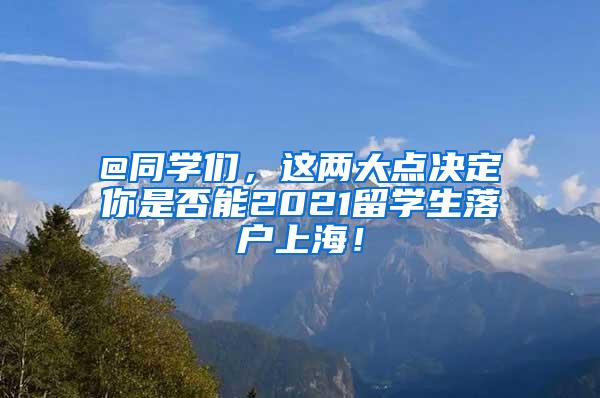 @同学们，这两大点决定你是否能2021留学生落户上海！